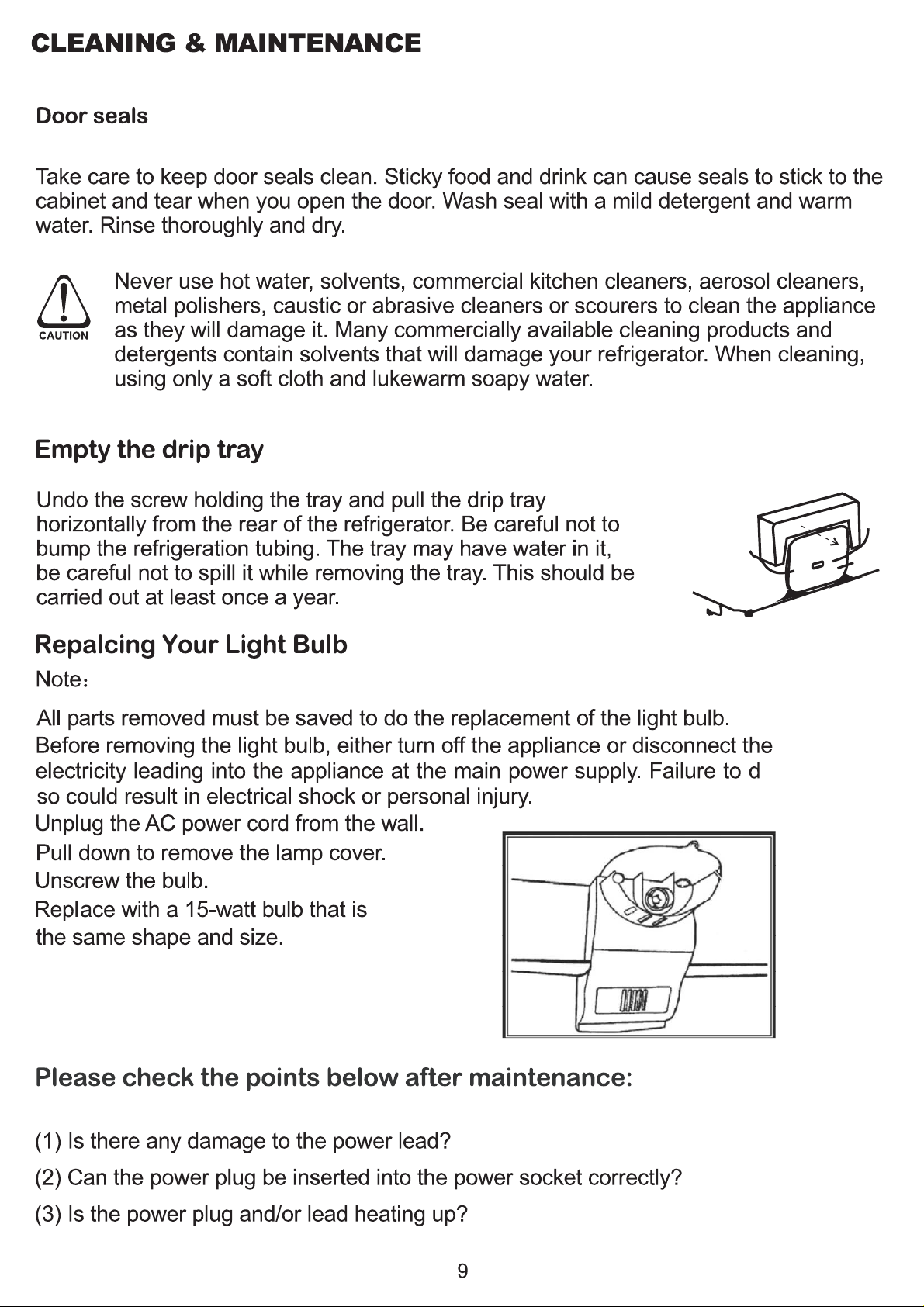 CLEANING & MAINTENANCE

Door seals

Take care to keep door seals clean. Sticky food and drink can cause seals to stick to the cabinet and tear when you open the door. Wash seal with a mild detergent and warm water. Rinse thoroughly and dry.

CAUTION

Never use hot water, solvents, commercial kitchen cleaners, aerosol cleaners, metal polishers, caustic or abrasive cleaners or scourers to clean the appliance as they will damage it. Many commercially available cleaning products and detergents contain solvents that will damage your refrigerator. When cleaning, using only a soft cloth and lukewarm soapy water.

Empty the drip tray

Undo the screw holding the tray and pull the drip tray horizontally from the rear of the refrigerator. Be careful not to bump the refrigeration tubing. The tray may have water in it, be careful not to spill it while removing the tray. This should be carried out at least once a year.

Repalcing Your Light Bulb

Note:

All parts removed must be saved to do the replacement of the light bulb.
Before removing the light bulb, either turn off the appliance or disconnect the electricity leading into the appliance at the main power supply. Failure to d so could result in electrical shock or personal injury.
Unplug the AC power cord from the wall.
Pull down to remove the lamp cover.
Unscrew the bulb.
Replace with a 15-watt bulb that is the same shape and size.

Please check the points below after maintenance:

(1) Is there any damage to the power lead?

(2) Can the power plug be inserted into the power socket correctly?

(3) Is the power plug and/or lead heating up?

9